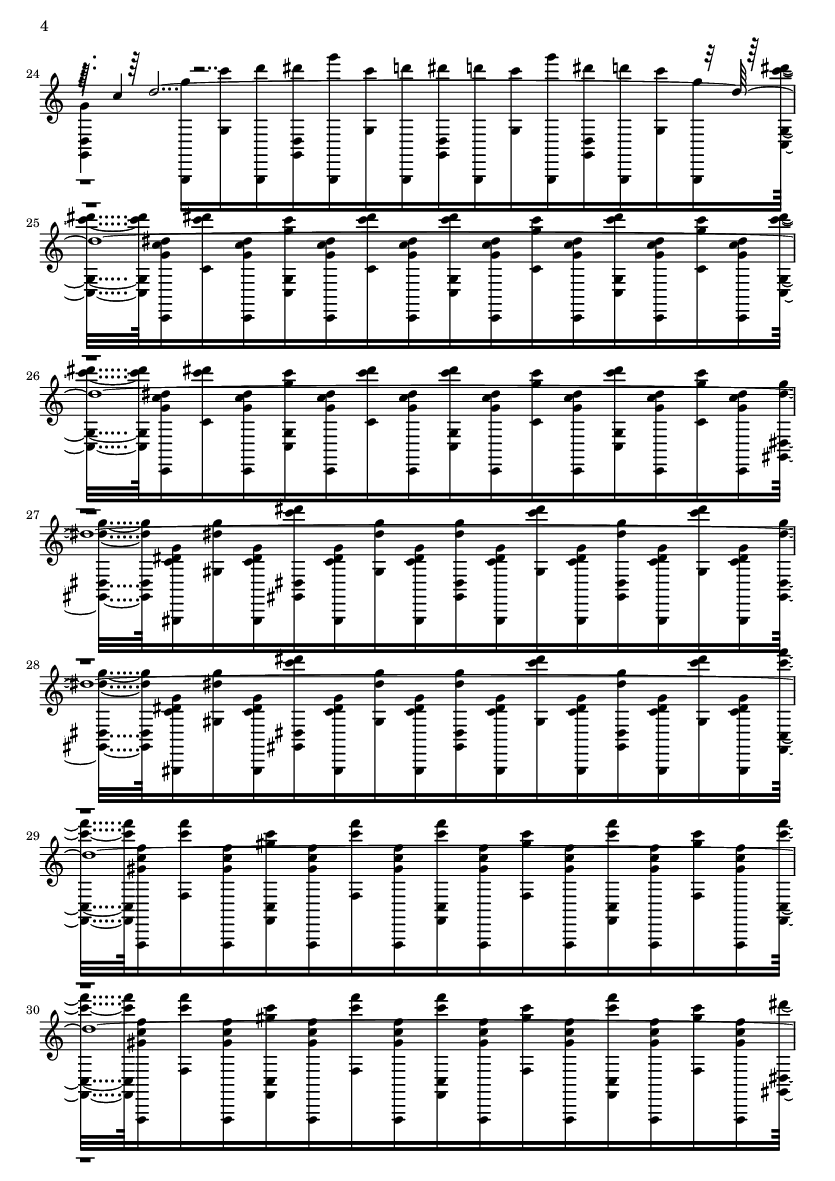 4

24

25

26

27

28

29

30